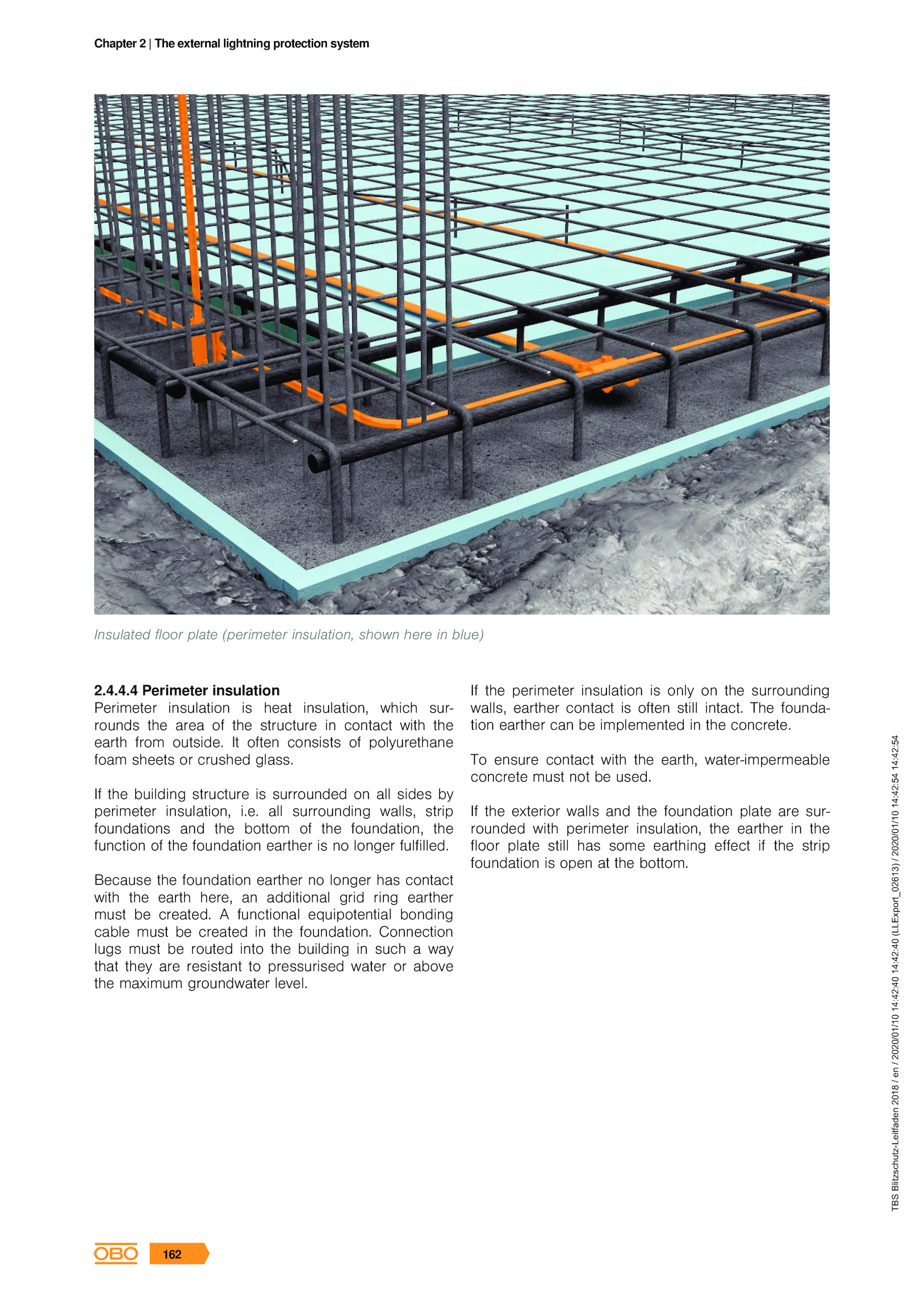 Chapter 2 | The external lightning protection system

Insulated floor plate (perimeter insulation, shown here in blue)

2.4.4.4 Perimeter insulation
Perimeter insulation is heat insulation, which surrounds the area of the structure in contact with the earth from outside. It often consists of polyurethane foam sheets or crushed glass.

If the building structure is surrounded on all sides by perimeter insulation, i.e. all surrounding walls, strip foundations and the bottom of the foundation, the function of the foundation earther is no longer fulfilled.

Because the foundation earther no longer has contact with the earth here, an additional grid ring earther must be created. A functional equipotential bonding cable must be created in the foundation. Connection lugs must be routed into the building in such a way that they are resistant to pressurised water or above the maximum groundwater level.

If the perimeter insulation is only on the surrounding walls, earther contact is often still intact. The foundation earther can be implemented in the concrete.

To ensure contact with the earth, water-impermeable concrete must not be used.

If the exterior walls and the foundation plate are surrounded with perimeter insulation, the earther in the floor plate still has some earthing effect if the strip foundation is open at the bottom.

TBS Blitzschutz-Leitfaden 2018 / en / 2020/01/10 14:42:40 14:42:40 (LLExport_02613) / 2020/01/10 14:42:54 14:42:54

OBO 162